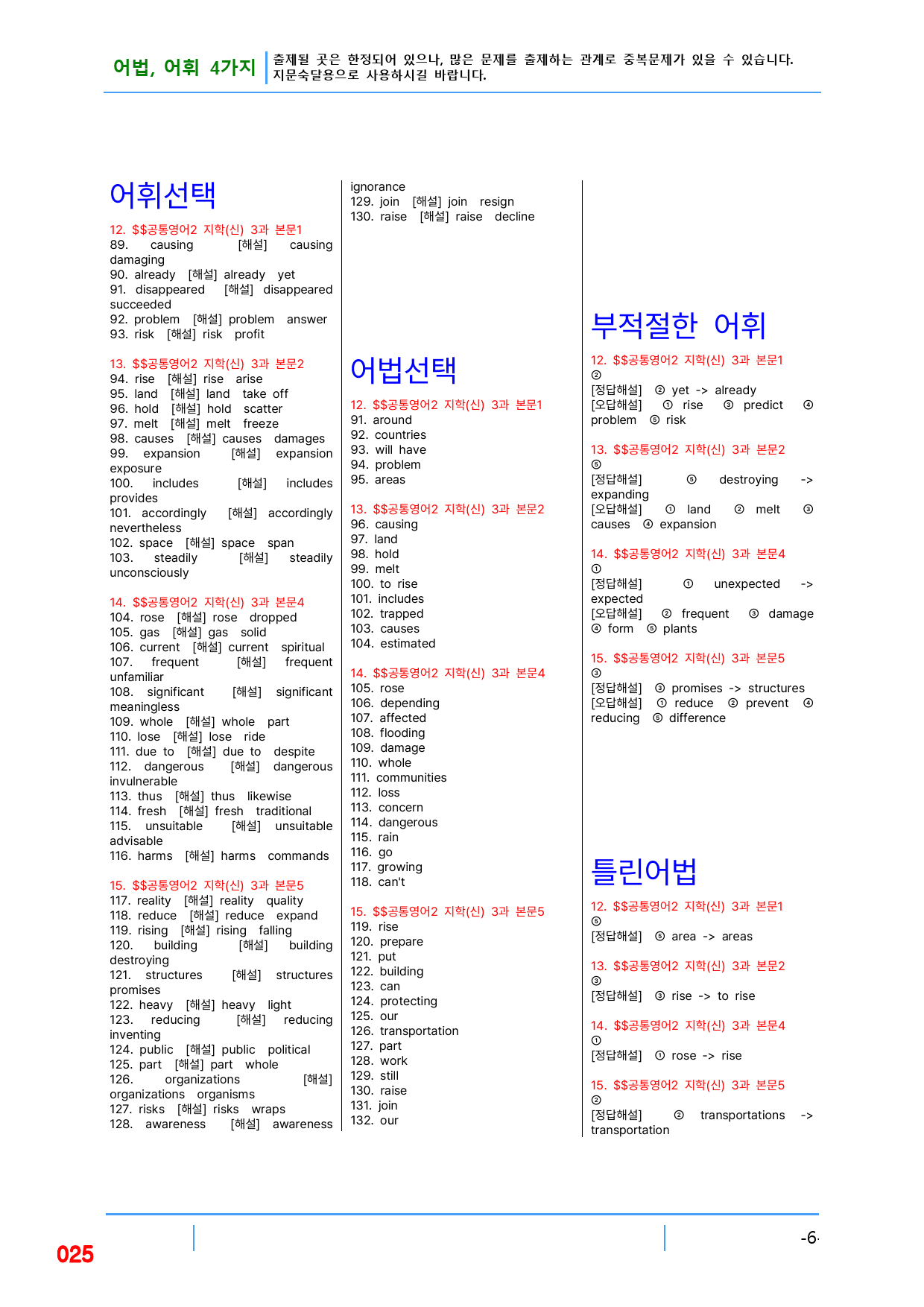 어법, 어휘 4가지 출제될 곳은 한정되어 있으나, 많은 문제를 출제하는 관계로 중복문제가 있을 수 있습니다. 지문숙달용으로 사용하시길 바랍니다.

어휘선택

12. $$공통영어2 지학(신) 3과 본문1
89. causing [해설] causing damaging
90. already [해설] already yet
91. disappeared [해설] disappeared succeeded
92. problem [해설] problem answer
93. risk [해설] risk profit

13. $$공통영어2 지학(신) 3과 본문2
94. rise [해설] rise arise
95. land [해설] land take off
96. hold [해설] hold scatter
97. melt [해설] melt freeze
98. causes [해설] causes damages
99. expansion [해설] expansion exposure
100. includes [해설] includes provides
101. accordingly [해설] accordingly nevertheless
102. space [해설] space span
103. steadily [해설] steadily unconsciously

14. $$공통영어2 지학(신) 3과 본문4
104. rose [해설] rose dropped
105. gas [해설] gas solid
106. current [해설] current spiritual
107. frequent [해설] frequent unfamiliar
108. significant [해설] significant meaningless
109. whole [해설] whole part
110. lose [해설] lose ride
111. due to [해설] due to despite
112. dangerous [해설] dangerous invulnerable
113. thus [해설] thus likewise
114. fresh [해설] fresh traditional
115. unsuitable [해설] unsuitable advisable
116. harms [해설] harms commands

15. $$공통영어2 지학(신) 3과 본문5
117. reality [해설] reality quality
118. reduce [해설] reduce expand
119. rising [해설] rising falling
120. building [해설] building destroying
121. structures [해설] structures promises
122. heavy [해설] heavy light
123. reducing [해설] reducing inventing
124. public [해설] public political
125. part [해설] part whole
126. organizations [해설] organizations organisms
127. risks [해설] risks wraps
128. awareness [해설] awareness ignorance
129. join [해설] join resign
130. raise [해설] raise decline

어법선택

12. $$공통영어2 지학(신) 3과 본문1
91. around
92. countries
93. will have
94. problem
95. areas

13. $$공통영어2 지학(신) 3과 본문2
96. causing
97. land
98. hold
99. melt
100. to rise
101. includes
102. trapped
103. causes
104. estimated

14. $$공통영어2 지학(신) 3과 본문4
105. rose
106. depending
107. affected
108. flooding
109. damage
110. whole
111. communities
112. loss
113. concern
114. dangerous
115. rain
116. go
117. growing
118. can't

15. $$공통영어2 지학(신) 3과 본문5
119. rise
120. prepare
121. put
122. building
123. can
124. protecting
125. our
126. transportation
127. part
128. work
129. still
130. raise
131. join
132. our

부적절한 어휘

12. $$공통영어2 지학(신) 3과 본문1
②
[정답해설] ② yet -> already
[오답해설] ① rise ③ predict ④ problem ⑤ risk

13. $$공통영어2 지학(신) 3과 본문2
⑤
[정답해설] ⑤ destroying -> expanding
[오답해설] ① land ② melt ③ causes ④ expansion

14. $$공통영어2 지학(신) 3과 본문4
①
[정답해설] ① unexpected -> expected
[오답해설] ② frequent ③ damage ④ form ⑤ plants

15. $$공통영어2 지학(신) 3과 본문5
③
[정답해설] ③ promises -> structures
[오답해설] ① reduce ② prevent ④ reducing ⑤ difference

틀린어법

12. $$공통영어2 지학(신) 3과 본문1
⑤
[정답해설] ⑤ area -> areas

13. $$공통영어2 지학(신) 3과 본문2
③
[정답해설] ③ rise -> to rise

14. $$공통영어2 지학(신) 3과 본문4
①
[정답해설] ① rose -> rise

15. $$공통영어2 지학(신) 3과 본문5
②
[정답해설] ② transportations -> transportation

025

-6-